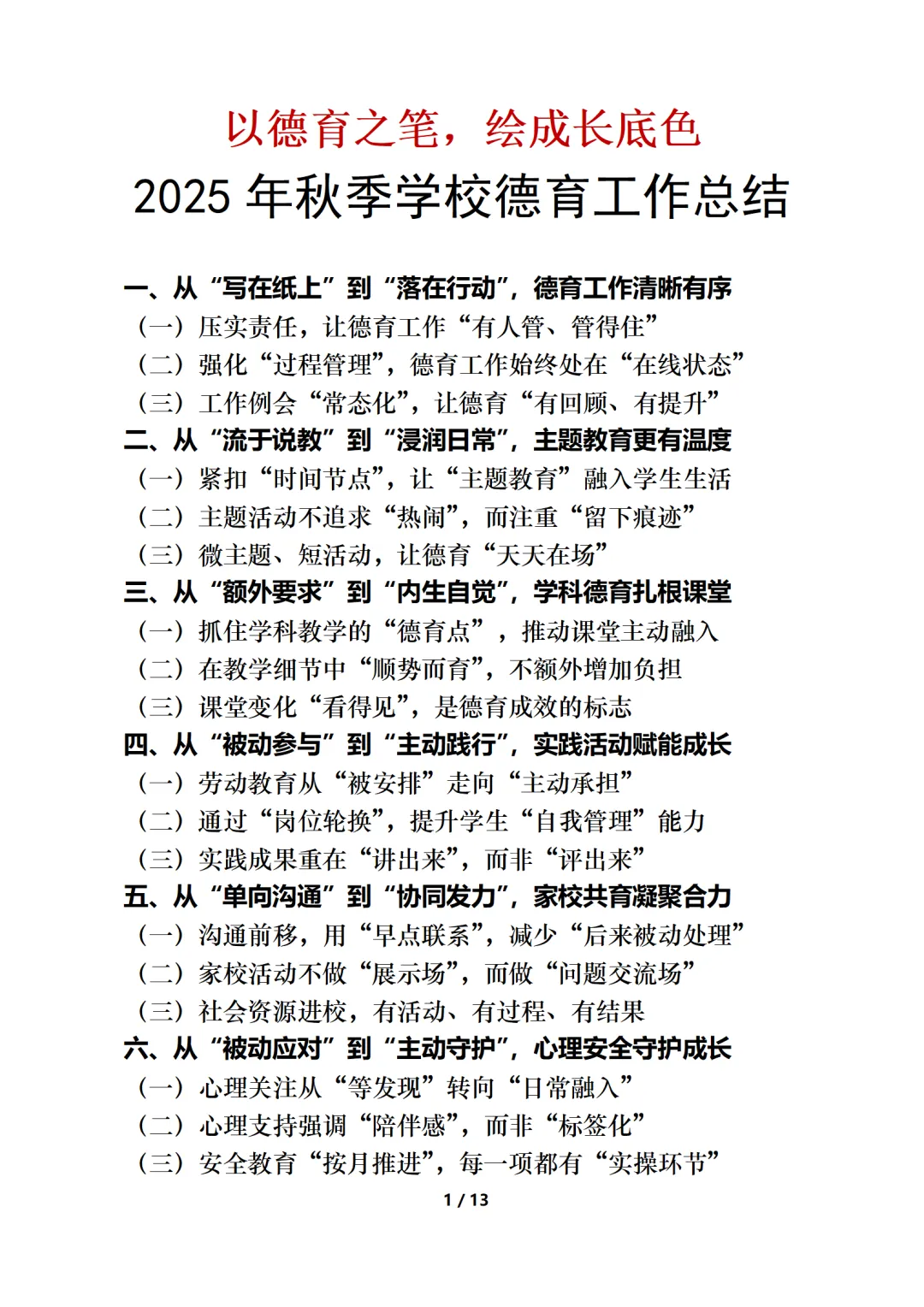 以德育之笔，绘成长底色
2025 年秋季学校德育工作总结

一、从“写在纸上”到“落在行动”，德育工作清晰有序
（一）压实责任，让德育工作“有人管、管得住”
（二）强化“过程管理”，德育工作始终处在“在线状态”
（三）工作例会“常态化”，让德育“有回顾、有提升”
二、从“流于说教”到“浸润日常”，主题教育更有温度
（一）紧扣“时间节点”，让“主题教育”融入学生生活
（二）主题活动不追求“热闹”，而注重“留下痕迹”
（三）微主题、短活动，让德育“天天在场”
三、从“额外要求”到“内生自觉”，学科德育扎根课堂
（一）抓住学科教学的“德育点”，推动课堂主动融入
（二）在教学细节中“顺势而育”，不额外增加负担
（三）课堂变化“看得见”，是德育成效的标志
四、从“被动参与”到“主动践行”，实践活动赋能成长
（一）劳动教育从“被安排”走向“主动承担”
（二）通过“岗位轮换”，提升学生“自我管理”能力
（三）实践成果重在“讲出来”，而非“评出来”
五、从“单向沟通”到“协同发力”，家校共育凝聚合力
（一）沟通前移，用“早点联系”，减少“后来被动处理”
（二）家校活动不做“展示场”，而做“问题交流场”
（三）社会资源进校，有活动、有过程、有结果
六、从“被动应对”到“主动守护”，心理安全守护成长
（一）心理关注从“等发现”转向“日常融入”
（二）心理支持强调“陪伴感”，而非“标签化”
（三）安全教育“按月推进”，每一项都有“实操环节”

1 / 13